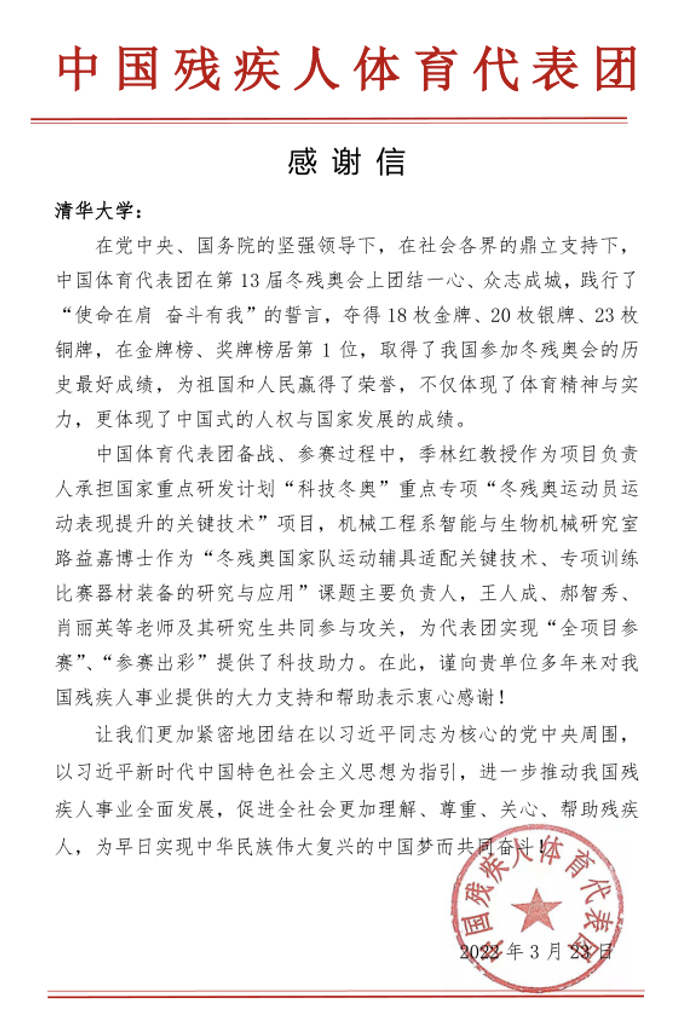 中国残疾人体育代表团

感谢信

清华大学：

在党中央、国务院的坚强领导下，在社会各界的鼎立支持下，中国体育代表团在第13届冬残奥会上团结一心、众志成城，践行了“使命在肩 奋斗有我”的誓言，夺得18枚金牌、20枚银牌、23枚铜牌，在金牌榜、奖牌榜居第1位，取得了我国参加冬残奥会的历史最好成绩，为祖国和人民赢得了荣誉，不仅体现了体育精神与实力，更体现了中国式的人权与国家发展的成绩。

中国体育代表团备战、参赛过程中，季林红教授作为项目负责人承担国家重点研发计划“科技冬奥”重点专项“冬残奥运动员运动表现提升的关键技术”项目，机械工程系智能与生物机械研究室路益嘉博士作为“冬残奥国家队运动辅具适配关键技术、专项训练比赛器材装备的研究与应用”课题主要负责人，王人成、郝智秀、肖丽英等老师及其研究生共同参与攻关，为代表团实现“全项目参赛”、“参赛出彩”提供了科技助力。在此，谨向贵单位多年来对我国残疾人事业提供的大力支持和帮助表示衷心感谢！

让我们更加紧密地团结在以习近平同志为核心的党中央周围，以习近平新时代中国特色社会主义思想为指引，进一步推动我国残疾人事业全面发展，促进全社会更加理解、尊重、关心、帮助残疾人，为早日实现中华民族伟大复兴的中国梦而共同奋斗！

中国残疾人体育代表团

2022年3月23日